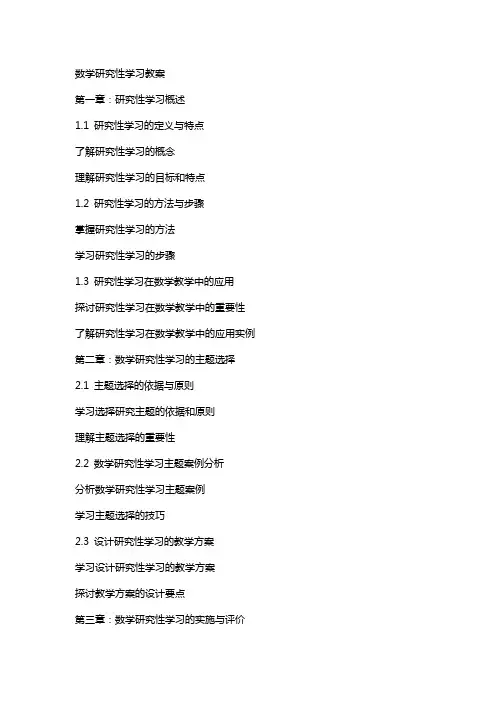 数学研究性学习教案

第一章：研究性学习概述

1.1 研究性学习的定义与特点

了解研究性学习的概念

理解研究性学习的目标和特点

1.2 研究性学习的方法与步骤

掌握研究性学习的方法

学习研究性学习的步骤

1.3 研究性学习在数学教学中的应用

探讨研究性学习在数学教学中的重要性

了解研究性学习在数学教学中的应用实例

第二章：数学研究性学习的主题选择

2.1 主题选择的依据与原则

学习选择研究主题的依据和原则

理解主题选择的重要性

2.2 数学研究性学习主题案例分析

分析数学研究性学习主题案例

学习主题选择的技巧

2.3 设计研究性学习的教学方案

学习设计研究性学习的教学方案

探讨教学方案的设计要点

第三章：数学研究性学习的实施与评价